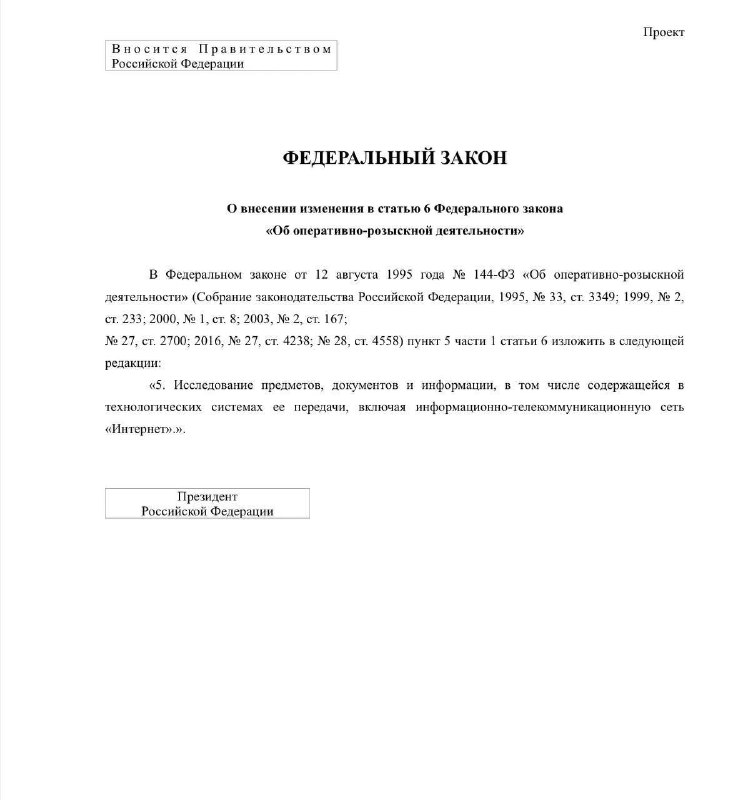 Проект

Вносится Правительством
Российской Федерации

ФЕДЕРАЛЬНЫЙ ЗАКОН

О внесении изменения в статью 6 Федерального закона
«Об оперативно-розыскной деятельности»

В Федеральном законе от 12 августа 1995 года № 144-ФЗ «Об оперативно-розыскной деятельности» (Собрание законодательства Российской Федерации, 1995, № 33, ст. 3349; 1999, № 2, ст. 233; 2000, № 1, ст. 8; 2003, № 2, ст. 167;
№ 27, ст. 2700; 2016, № 27, ст. 4238; № 28, ст. 4558) пункт 5 части 1 статьи 6 изложить в следующей редакции:

«5. Исследование предметов, документов и информации, в том числе содержащейся в технологических системах ее передачи, включая информационно-телекоммуникационную сеть «Интернет».».

Президент
Российской Федерации